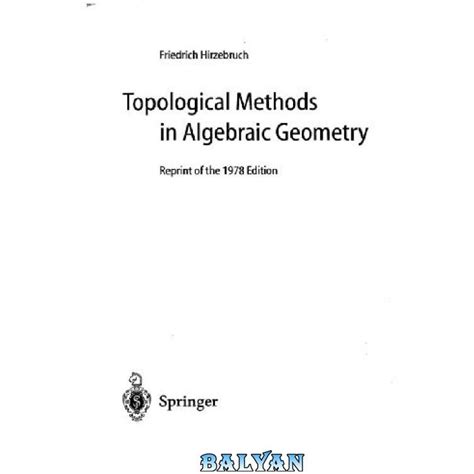 Friedrich Hirzebruch

Topological Methods
in Algebraic Geometry

Reprint of the 1978 Edition

Springer

BALYAN